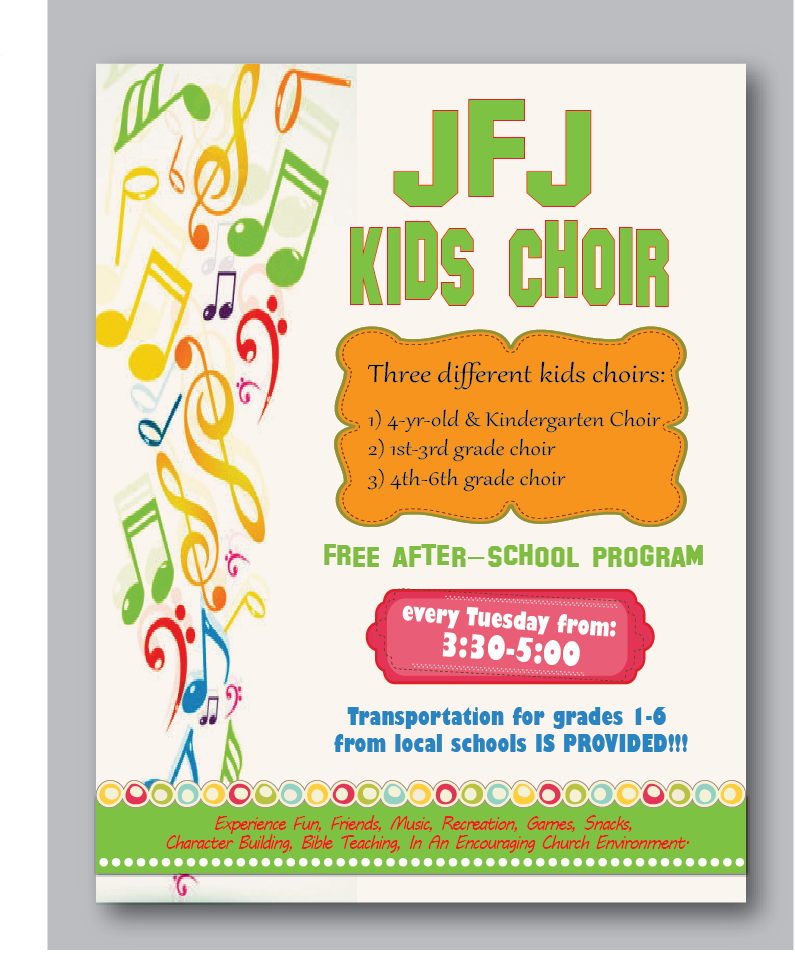 JFJ
KIDS CHOIR

Three different kids choirs:
1) 4-yr-old & Kindergarten Choir
2) 1st-3rd grade choir
3) 4th-6th grade choir

FREE AFTER-SCHOOL PROGRAM

every Tuesday from:
3:30-5:00

Transportation for grades 1-6
from local schools IS PROVIDED!!!

Experience Fun, Friends, Music, Recreation, Games, Snacks, Character Building, Bible Teaching, In An Encouraging Church Environment.